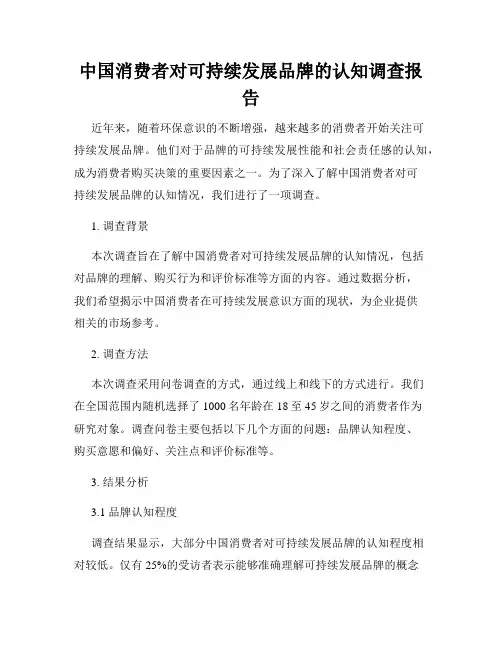 中国消费者对可持续发展品牌的认知调查报告

近年来，随着环保意识的不断增强，越来越多的消费者开始关注可持续发展品牌。他们对于品牌的可持续发展性能和社会责任感的认知，成为消费者购买决策的重要因素之一。为了深入了解中国消费者对可持续发展品牌的认知情况，我们进行了一项调查。

1. 调查背景

本次调查旨在了解中国消费者对可持续发展品牌的认知情况，包括对品牌的理解、购买行为和评价标准等方面的内容。通过数据分析，我们希望揭示中国消费者在可持续发展意识方面的现状，为企业提供相关的市场参考。

2. 调查方法

本次调查采用问卷调查的方式，通过线上和线下的方式进行。我们在全国范围内随机选择了 1000 名年龄在 18 至 45 岁之间的消费者作为研究对象。调查问卷主要包括以下几个方面的问题：品牌认知程度、购买意愿和偏好、关注点和评价标准等。

3. 结果分析

3.1 品牌认知程度

调查结果显示，大部分中国消费者对可持续发展品牌的认知程度相对较低。仅有 25%的受访者表示能够准确理解可持续发展品牌的概念